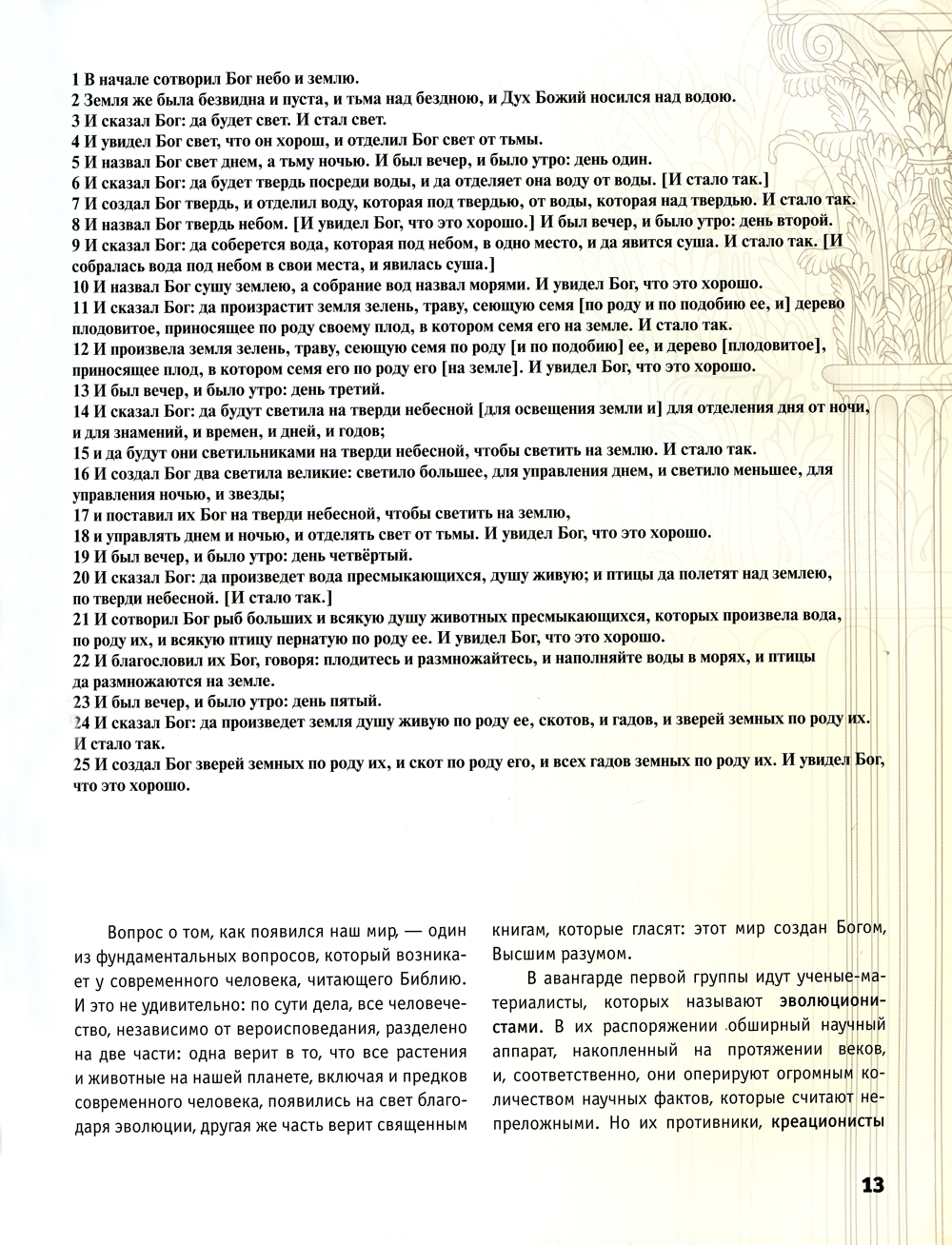 1 В начале сотворил Бог небо и землю.
2 Земля же была безвидна и пуста, и тьма над бездною, и Дух Божий носился над водою.
3 И сказал Бог: да будет свет. И стал свет.
4 И увидел Бог свет, что он хорош, и отделил Бог свет от тьмы.
5 И назвал Бог свет днем, а тьму ночью. И был вечер, и было утро: день один.
6 И сказал Бог: да будет твердь посреди воды, и да отделяет она воду от воды. [И стало так.]
7 И создал Бог твердь, и отделил воду, которая под твердью, от воды, которая над твердью. И стало так.
8 И назвал Бог твердь небом. [И увидел Бог, что это хорошо.] И был вечер, и было утро: день второй.
9 И сказал Бог: да соберется вода, которая под небом, в одно место, и да явится суша. И стало так. [И собралась вода под небом в свои места, и явилась суша.]
10 И назвал Бог сушу землею, а собрание вод назвал морями. И увидел Бог, что это хорошо.
11 И сказал Бог: да произрастит земля зелень, траву, сеющую семя [по роду и по подобию ее, и] дерево плодовитое, приносящее по роду своему плод, в котором семя его на земле. И стало так.
12 И произвела земля зелень, траву, сеющую семя по роду [и по подобию] ее, и дерево [плодовитое], приносящее плод, в котором семя его по роду его [на земле]. И увидел Бог, что это хорошо.
13 И был вечер, и было утро: день третий.
14 И сказал Бог: да будут светила на тверди небесной [для освещения земли и] для отделения дня от ночи, и для знамений, и времен, и дней, и годов;
15 и да будут они светильниками на тверди небесной, чтобы светить на землю. И стало так.
16 И создал Бог два светила великие: светило большее, для управления днем, и светило меньшее, для управления ночью, и звезды;
17 и поставил их Бог на тверди небесной, чтобы светить на землю,
18 и управлять днем и ночью, и отделять свет от тьмы. И увидел Бог, что это хорошо.
19 И был вечер, и было утро: день четвёртый.
20 И сказал Бог: да произведет вода пресмыкающихся, душу живую; и птицы да полетят над землею, по тверди небесной. [И стало так.]
21 И сотворил Бог рыб больших и всякую душу животных пресмыкающихся, которых произвела вода, по роду их, и всякую птицу пернатую по роду ее. И увидел Бог, что это хорошо.
22 И благословил их Бог, говоря: плодитесь и размножайтесь, и наполняйте воды в морях, и птицы да размножаются на земле.
23 И был вечер, и было утро: день пятый.
24 И сказал Бог: да произведет земля душу живую по роду ее, скотов, и гадов, и зверей земных по роду их. И стало так.
25 И создал Бог зверей земных по роду их, и скот по роду его, и всех гадов земных по роду их. И увидел Бог, что это хорошо.

Вопрос о том, как появился наш мир, — один из фундаментальных вопросов, который возникает у современного человека, читающего Библию. И это не удивительно: по сути дела, все человечество, независимо от вероисповедания, разделено на две части: одна верит в то, что все растения и животные на нашей планете, включая и предков современного человека, появились на свет благодаря эволюции, другая же часть верит священным книгам, которые гласят: этот мир создан Богом, Высшим разумом.

В авангарде первой группы идут ученые-материалисты, которых называют эволюционистами. В их распоряжении обширный научный аппарат, накопленный на протяжении веков, и, соответственно, они оперируют огромным количеством научных фактов, которые считают непреложными. Но их противники, креационисты

13